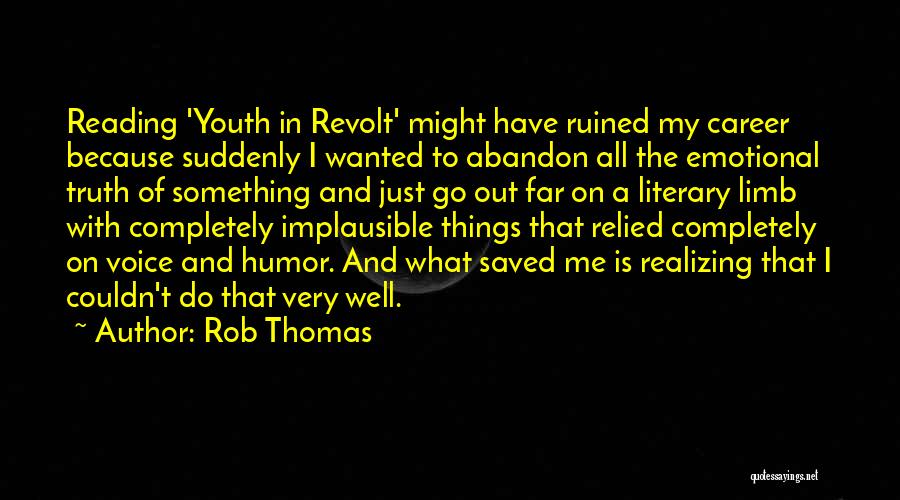 Reading 'Youth in Revolt' might have ruined my career because suddenly I wanted to abandon all the emotional truth of something and just go out far on a literary limb with completely implausible things that relied completely on voice and humor. And what saved me is realizing that I couldn't do that very well.

~ Author: Rob Thomas

quotessayings.net